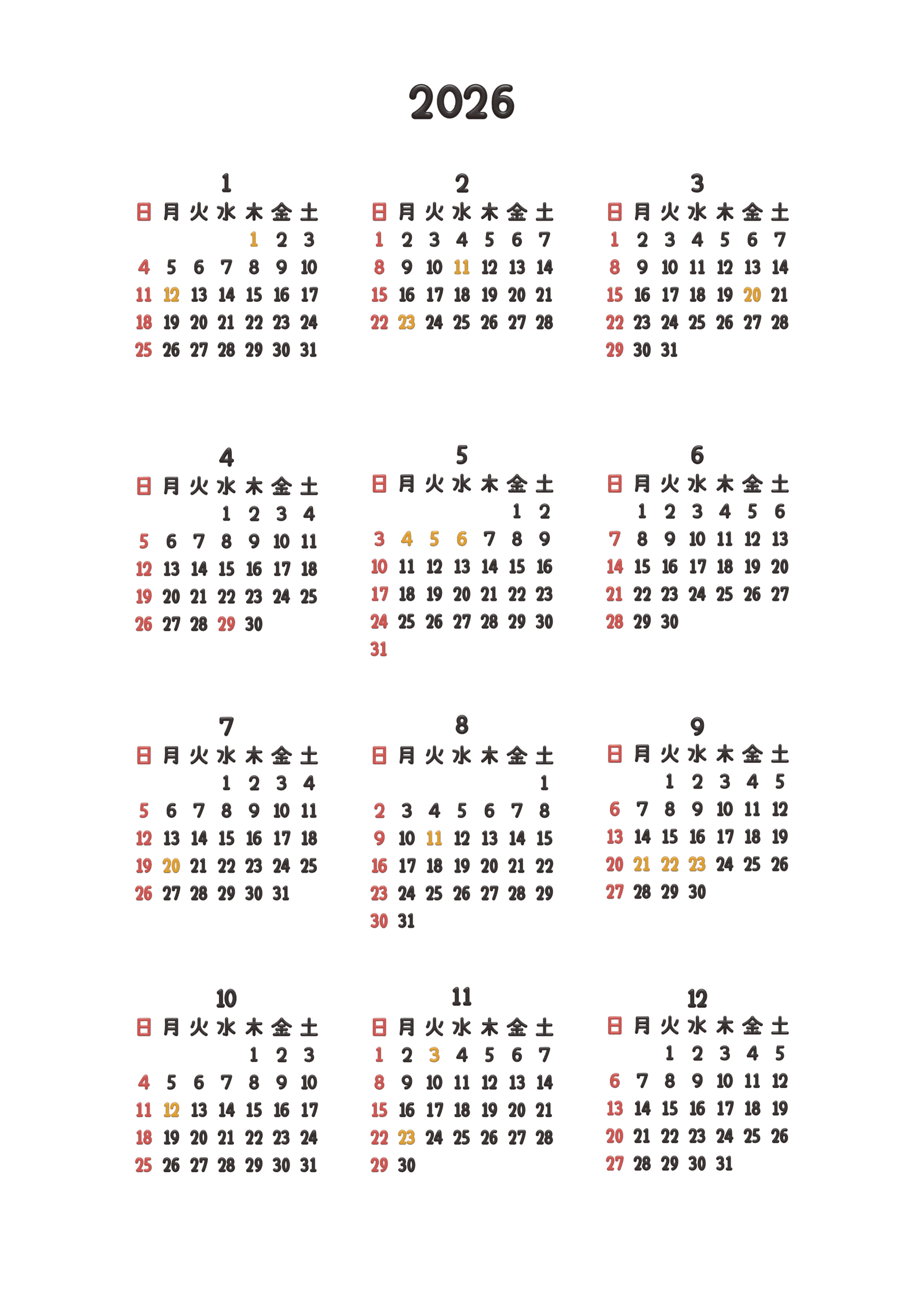 2026

1

| 日 | 月 | 火 | 水 | 木 | 金 | 土 |
|---|---|---|---|---|---|---|
|  |  |  |  | 1 | 2 | 3 |
| 4 | 5 | 6 | 7 | 8 | 9 | 10 |
| 11 | 12 | 13 | 14 | 15 | 16 | 17 |
| 18 | 19 | 20 | 21 | 22 | 23 | 24 |
| 25 | 26 | 27 | 28 | 29 | 30 | 31 |

2

| 日 | 月 | 火 | 水 | 木 | 金 | 土 |
|---|---|---|---|---|---|---|
| 1 | 2 | 3 | 4 | 5 | 6 | 7 |
| 8 | 9 | 10 | 11 | 12 | 13 | 14 |
| 15 | 16 | 17 | 18 | 19 | 20 | 21 |
| 22 | 23 | 24 | 25 | 26 | 27 | 28 |

3

| 日 | 月 | 火 | 水 | 木 | 金 | 土 |
|---|---|---|---|---|---|---|
| 1 | 2 | 3 | 4 | 5 | 6 | 7 |
| 8 | 9 | 10 | 11 | 12 | 13 | 14 |
| 15 | 16 | 17 | 18 | 19 | 20 | 21 |
| 22 | 23 | 24 | 25 | 26 | 27 | 28 |
| 29 | 30 | 31 |  |  |  |  |

4

| 日 | 月 | 火 | 水 | 木 | 金 | 土 |
|---|---|---|---|---|---|---|
|  |  |  | 1 | 2 | 3 | 4 |
| 5 | 6 | 7 | 8 | 9 | 10 | 11 |
| 12 | 13 | 14 | 15 | 16 | 17 | 18 |
| 19 | 20 | 21 | 22 | 23 | 24 | 25 |
| 26 | 27 | 28 | 29 | 30 |  |  |

5

| 日 | 月 | 火 | 水 | 木 | 金 | 土 |
|---|---|---|---|---|---|---|
|  |  |  |  |  | 1 | 2 |
| 3 | 4 | 5 | 6 | 7 | 8 | 9 |
| 10 | 11 | 12 | 13 | 14 | 15 | 16 |
| 17 | 18 | 19 | 20 | 21 | 22 | 23 |
| 24 | 25 | 26 | 27 | 28 | 29 | 30 |
| 31 |  |  |  |  |  |  |

6

| 日 | 月 | 火 | 水 | 木 | 金 | 土 |
|---|---|---|---|---|---|---|
|  | 1 | 2 | 3 | 4 | 5 | 6 |
| 7 | 8 | 9 | 10 | 11 | 12 | 13 |
| 14 | 15 | 16 | 17 | 18 | 19 | 20 |
| 21 | 22 | 23 | 24 | 25 | 26 | 27 |
| 28 | 29 | 30 |  |  |  |  |

7

| 日 | 月 | 火 | 水 | 木 | 金 | 土 |
|---|---|---|---|---|---|---|
|  |  |  | 1 | 2 | 3 | 4 |
| 5 | 6 | 7 | 8 | 9 | 10 | 11 |
| 12 | 13 | 14 | 15 | 16 | 17 | 18 |
| 19 | 20 | 21 | 22 | 23 | 24 | 25 |
| 26 | 27 | 28 | 29 | 30 | 31 |  |

8

| 日 | 月 | 火 | 水 | 木 | 金 | 土 |
|---|---|---|---|---|---|---|
|  |  |  |  |  |  | 1 |
| 2 | 3 | 4 | 5 | 6 | 7 | 8 |
| 9 | 10 | 11 | 12 | 13 | 14 | 15 |
| 16 | 17 | 18 | 19 | 20 | 21 | 22 |
| 23 | 24 | 25 | 26 | 27 | 28 | 29 |
| 30 | 31 |  |  |  |  |  |

9

| 日 | 月 | 火 | 水 | 木 | 金 | 土 |
|---|---|---|---|---|---|---|
|  |  | 1 | 2 | 3 | 4 | 5 |
| 6 | 7 | 8 | 9 | 10 | 11 | 12 |
| 13 | 14 | 15 | 16 | 17 | 18 | 19 |
| 20 | 21 | 22 | 23 | 24 | 25 | 26 |
| 27 | 28 | 29 | 30 |  |  |  |

10

| 日 | 月 | 火 | 水 | 木 | 金 | 土 |
|---|---|---|---|---|---|---|
|  |  |  |  | 1 | 2 | 3 |
| 4 | 5 | 6 | 7 | 8 | 9 | 10 |
| 11 | 12 | 13 | 14 | 15 | 16 | 17 |
| 18 | 19 | 20 | 21 | 22 | 23 | 24 |
| 25 | 26 | 27 | 28 | 29 | 30 | 31 |

11

| 日 | 月 | 火 | 水 | 木 | 金 | 土 |
|---|---|---|---|---|---|---|
| 1 | 2 | 3 | 4 | 5 | 6 | 7 |
| 8 | 9 | 10 | 11 | 12 | 13 | 14 |
| 15 | 16 | 17 | 18 | 19 | 20 | 21 |
| 22 | 23 | 24 | 25 | 26 | 27 | 28 |
| 29 | 30 |  |  |  |  |  |

12

| 日 | 月 | 火 | 水 | 木 | 金 | 土 |
|---|---|---|---|---|---|---|
|  |  | 1 | 2 | 3 | 4 | 5 |
| 6 | 7 | 8 | 9 | 10 | 11 | 12 |
| 13 | 14 | 15 | 16 | 17 | 18 | 19 |
| 20 | 21 | 22 | 23 | 24 | 25 | 26 |
| 27 | 28 | 29 | 30 | 31 |  |  |